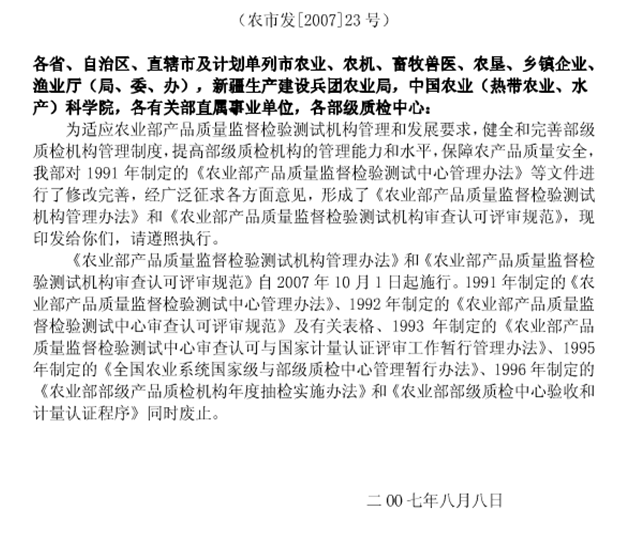 （农市发[2007]23 号）

各省、自治区、直辖市及计划单列市农业、农机、畜牧兽医、农垦、乡镇企业、渔业厅（局、委、办），新疆生产建设兵团农业局，中国农业（热带农业、水产）科学院，各有关部直属事业单位，各部级质检中心：

为适应农业部产品质量监督检验测试机构管理和发展要求，健全和完善部级质检机构管理制度，提高部级质检机构的管理能力和水平，保障农产品质量安全，我部对 1991 年制定的《农业部产品质量监督检验测试中心管理办法》等文件进行了修改完善，经广泛征求各方面意见，形成了《农业部产品质量监督检验测试机构管理办法》和《农业部产品质量监督检验测试机构审查认可评审规范》，现印发给你们，请遵照执行。

《农业部产品质量监督检验测试机构管理办法》和《农业部产品质量监督检验测试机构审查认可评审规范》自 2007 年 10 月 1 日起施行。1991 年制定的《农业部产品质量监督检验测试中心管理办法》、1992 年制定的《农业部产品质量监督检验测试中心审查认可评审规范》及有关表格、1993 年制定的《农业部产品质量监督检验测试中心审查认可与国家计量认证评审工作暂行管理办法》、1995 年制定的《全国农业系统国家级与部级质检中心管理暂行办法》、1996 年制定的《农业部部级产品质检机构年度抽检实施办法》和《农业部部级质检中心验收和计量认证程序》同时废止。

二 00 七年八月八日